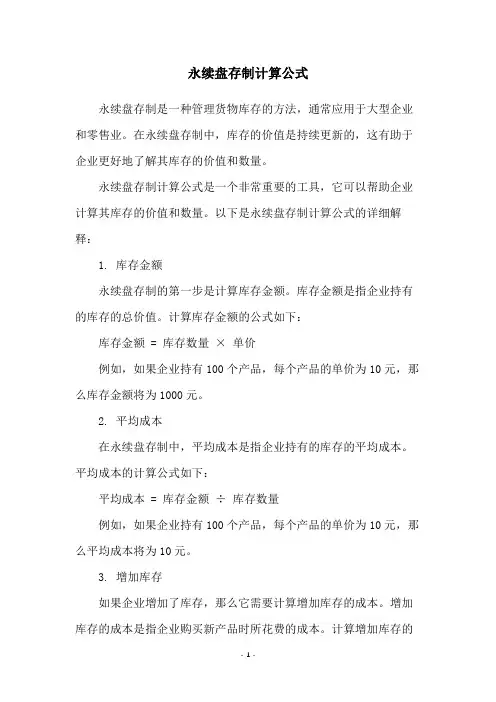 永续盘存制计算公式

永续盘存制是一种管理货物库存的方法，通常应用于大型企业和零售业。在永续盘存制中，库存的价值是持续更新的，这有助于企业更好地了解其库存的价值和数量。

永续盘存制计算公式是一个非常重要的工具，它可以帮助企业计算其库存的价值和数量。以下是永续盘存制计算公式的详细解释：

1. 库存金额

永续盘存制的第一步是计算库存金额。库存金额是指企业持有的库存的总价值。计算库存金额的公式如下：

库存金额 = 库存数量 × 单价

例如，如果企业持有 100 个产品，每个产品的单价为 10 元，那么库存金额将为 1000 元。

2. 平均成本

在永续盘存制中，平均成本是指企业持有的库存的平均成本。平均成本的计算公式如下：

平均成本 = 库存金额 ÷ 库存数量

例如，如果企业持有 100 个产品，每个产品的单价为 10 元，那么平均成本将为 10 元。

3. 增加库存

如果企业增加了库存，那么它需要计算增加库存的成本。增加库存的成本是指企业购买新产品时所花费的成本。计算增加库存的

- 1 -